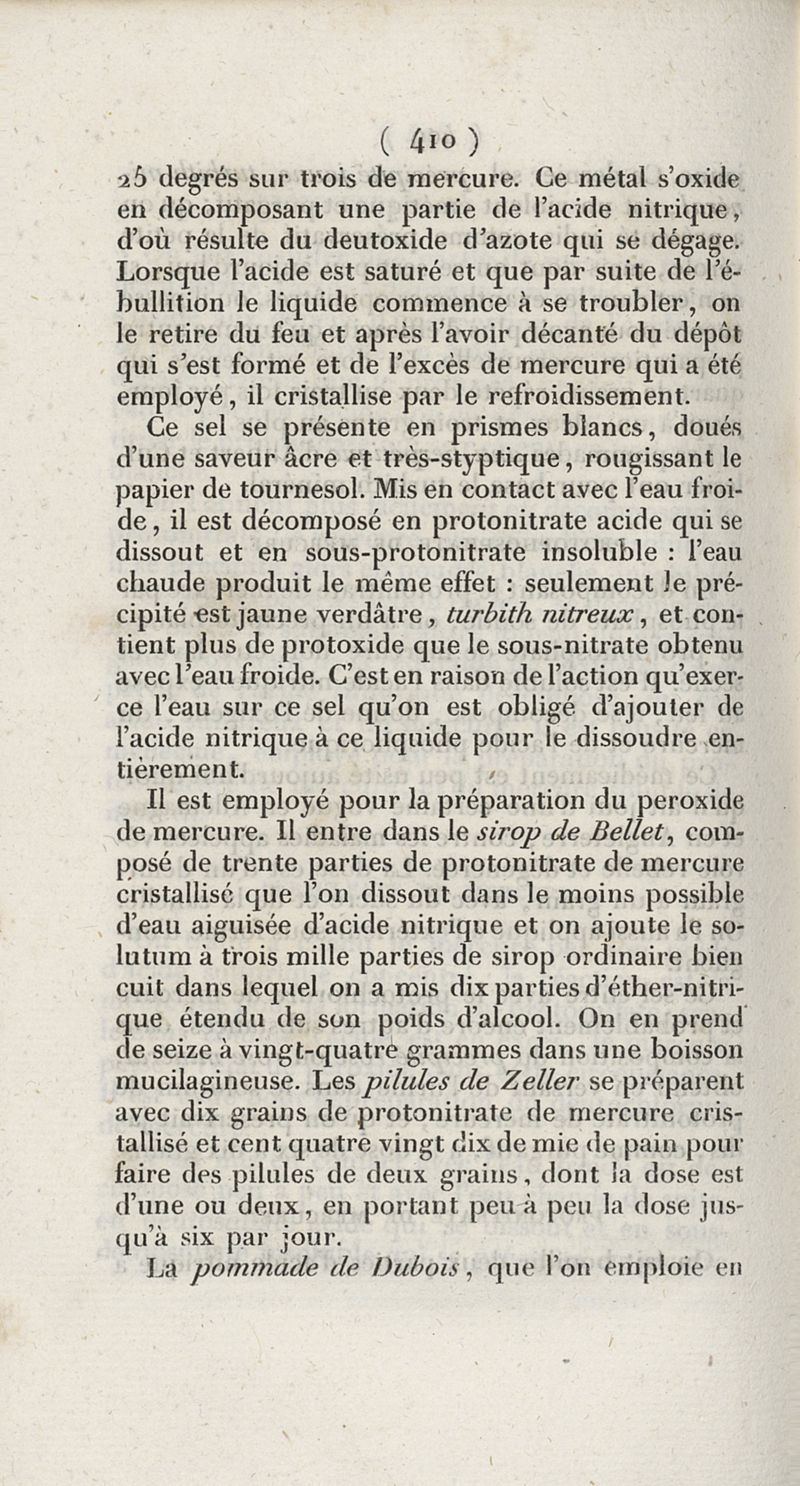 ( 410 )

25 degrés sur trois de mercure. Ce métal s'oxide en décomposant une partie de l'acide nitrique, d'où résulte du deutoxide d'azote qui se dégage. Lorsque l'acide est saturé et que par suite de l'ébullition le liquide commence à se troubler, on le retire du feu et après l'avoir décanté du dépôt qui s'est formé et de l'excès de mercure qui a été employé, il cristallise par le refroidissement.

Ce sel se présente en prismes blancs, doués d'une saveur âcre et très-styptique, rougissant le papier de tournesol. Mis en contact avec l'eau froide, il est décomposé en protonitrate acide qui se dissout et en sous-protonitrate insoluble : l'eau chaude produit le même effet : seulement le précipité est jaune verdâtre, turbith nitreux, et contient plus de protoxide que le sous-nitrate obtenu avec l'eau froide. C'est en raison de l'action qu'exerce l'eau sur ce sel qu'on est obligé d'ajouter de l'acide nitrique à ce liquide pour le dissoudre entièrement.

Il est employé pour la préparation du peroxide de mercure. Il entre dans le sirop de Bellet, composé de trente parties de protonitrate de mercure cristallisé que l'on dissout dans le moins possible d'eau aiguisée d'acide nitrique et on ajoute le solutum à trois mille parties de sirop ordinaire bien cuit dans lequel on a mis dix parties d'éther-nitrique étendu de son poids d'alcool. On en prend de seize à vingt-quatre grammes dans une boisson mucilagineuse. Les pilules de Zeller se préparent avec dix grains de protonitrate de mercure cristallisé et cent quatre vingt dix de mie de pain pour faire des pilules de deux grains, dont la dose est d'une ou deux, en portant peu à peu la dose jusqu'à six par jour.

La pommade de Dubois, que l'on emploie en